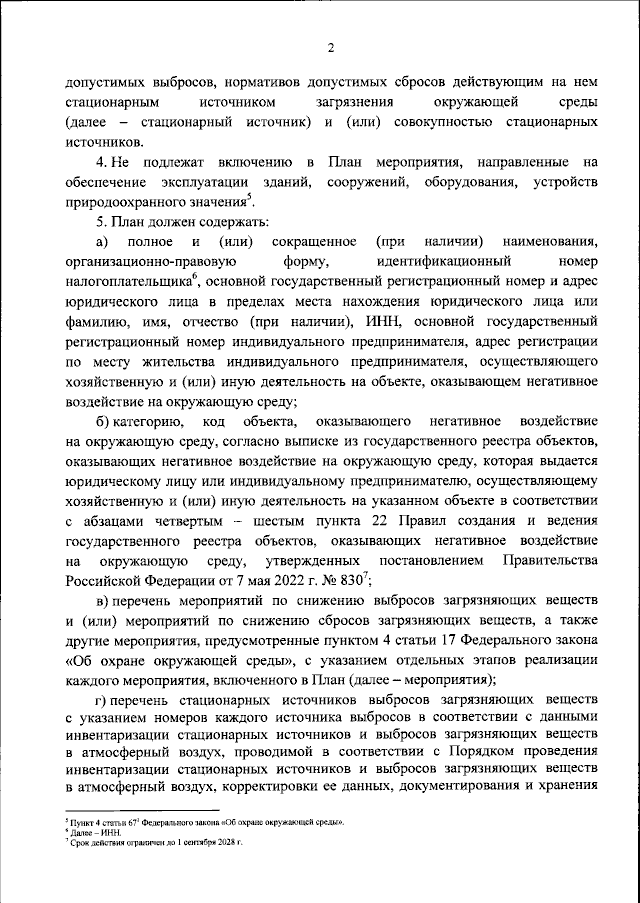 2

допустимых выбросов, нормативов допустимых сбросов действующим на нем стационарным источником загрязнения окружающей среды (далее – стационарный источник) и (или) совокупностью стационарных источников.

4. Не подлежат включению в План мероприятия, направленные на обеспечение эксплуатации зданий, сооружений, оборудования, устройств природоохранного значения$^5$.

5. План должен содержать:

а) полное и (или) сокращенное (при наличии) наименования, организационно-правовую форму, идентификационный номер налогоплательщика$^6$, основной государственный регистрационный номер и адрес юридического лица в пределах места нахождения юридического лица или фамилию, имя, отчество (при наличии), ИНН, основной государственный регистрационный номер индивидуального предпринимателя, адрес регистрации по месту жительства индивидуального предпринимателя, осуществляющего хозяйственную и (или) иную деятельность на объекте, оказывающем негативное воздействие на окружающую среду;

б) категорию, код объекта, оказывающего негативное воздействие на окружающую среду, согласно выписке из государственного реестра объектов, оказывающих негативное воздействие на окружающую среду, которая выдается юридическому лицу или индивидуальному предпринимателю, осуществляющему хозяйственную и (или) иную деятельность на указанном объекте в соответствии с абзацами четвертым – шестым пункта 22 Правил создания и ведения государственного реестра объектов, оказывающих негативное воздействие на окружающую среду, утвержденных постановлением Правительства Российской Федерации от 7 мая 2022 г. № 830$^7$;

в) перечень мероприятий по снижению выбросов загрязняющих веществ и (или) мероприятий по снижению сбросов загрязняющих веществ, а также другие мероприятия, предусмотренные пунктом 4 статьи 17 Федерального закона «Об охране окружающей среды», с указанием отдельных этапов реализации каждого мероприятия, включенного в План (далее – мероприятия);

г) перечень стационарных источников выбросов загрязняющих веществ с указанием номеров каждого источника выбросов в соответствии с данными инвентаризации стационарных источников и выбросов загрязняющих веществ в атмосферный воздух, проводимой в соответствии с Порядком проведения инвентаризации стационарных источников и выбросов загрязняющих веществ в атмосферный воздух, корректировки ее данных, документирования и хранения

$^5$ Пункт 4 статьи 67$^1$ Федерального закона «Об охране окружающей среды».
$^6$ Далее – ИНН.
$^7$ Срок действия ограничен до 1 сентября 2028 г.